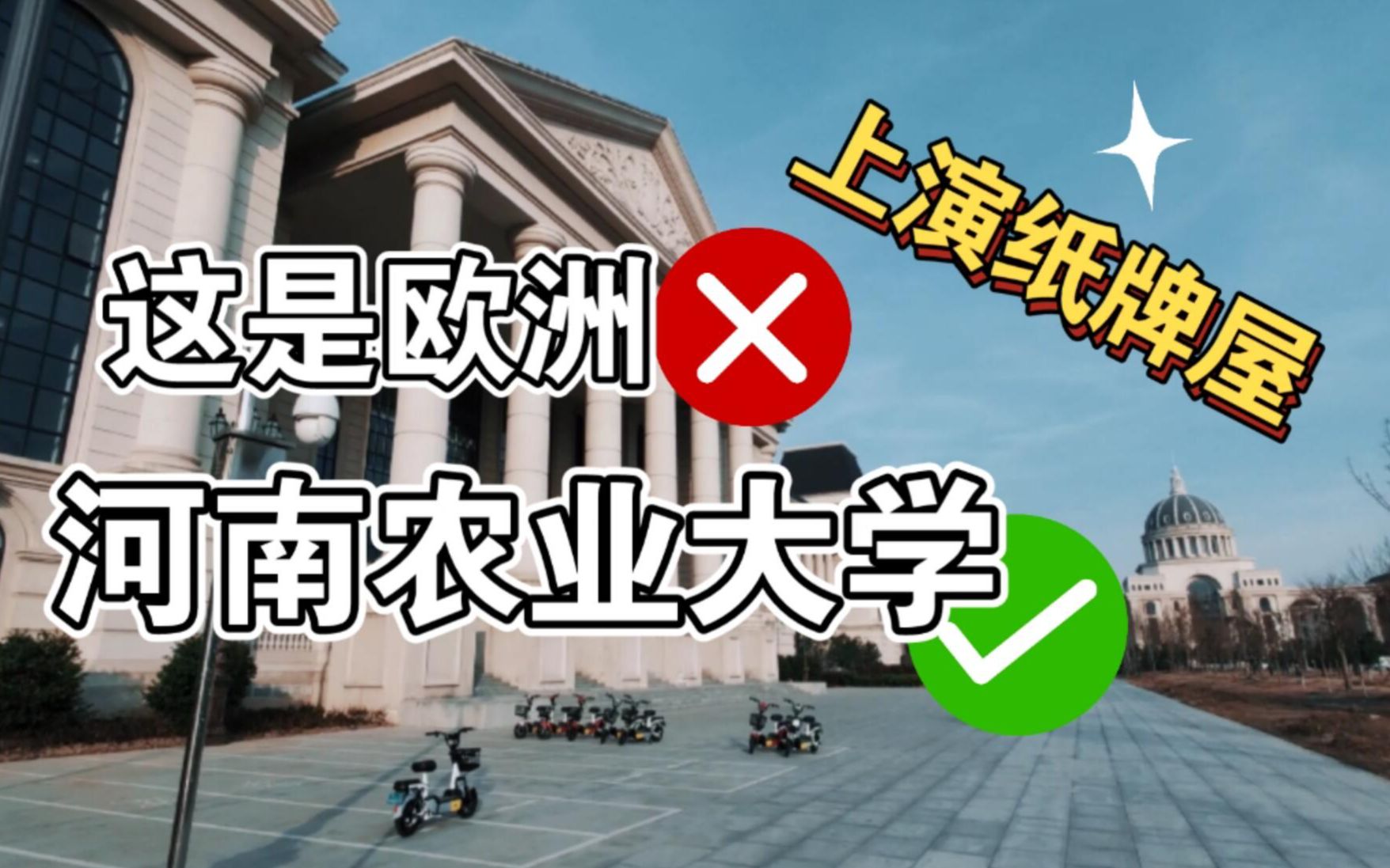 上演纸牌屋

这是欧洲

河南农业大学